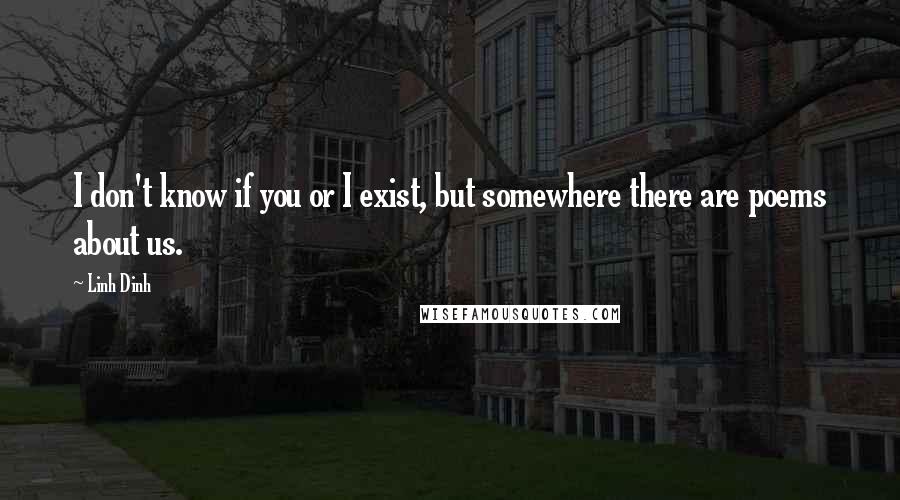 I don't know if you or I exist, but somewhere there are poems about us.

~ Linh Dinh

WISEFAMOUSQUOTES.COM